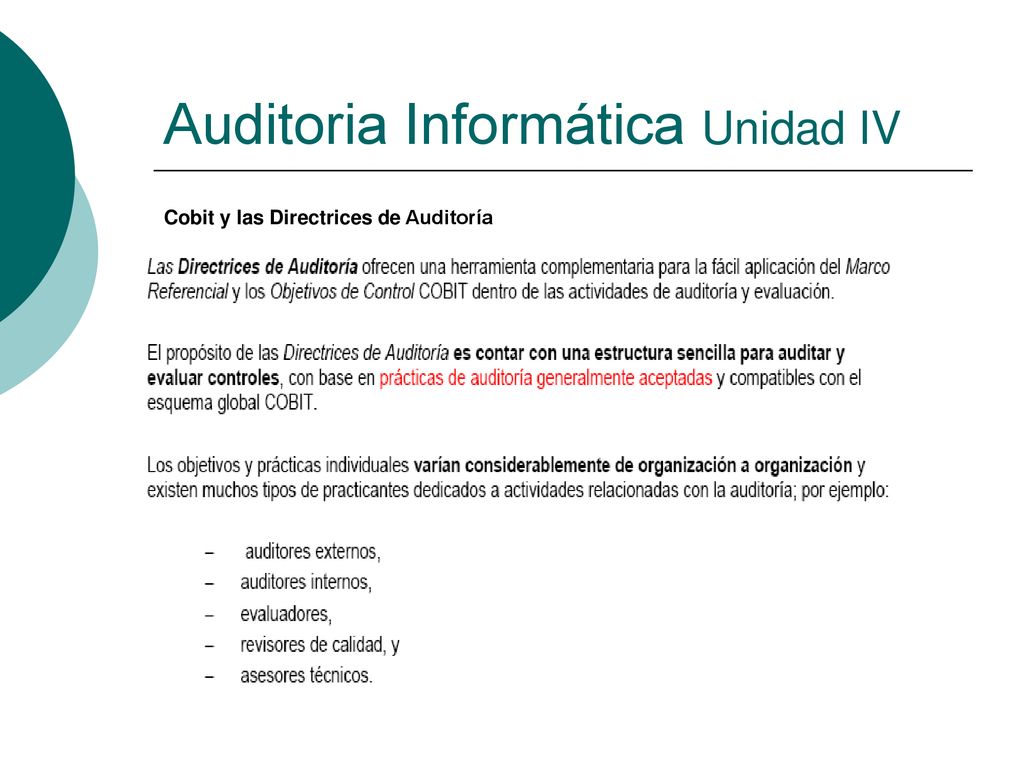 Auditoria Informática Unidad IV

Cobit y las Directrices de Auditoría

Las Directrices de Auditoría ofrecen una herramienta complementaria para la fácil aplicación del Marco Referencial y los Objetivos de Control COBIT dentro de las actividades de auditoría y evaluación.

El propósito de las Directrices de Auditoría es contar con una estructura sencilla para auditar y evaluar controles, con base en prácticas de auditoría generalmente aceptadas y compatibles con el esquema global COBIT.

Los objetivos y prácticas individuales varían considerablemente de organización a organización y existen muchos tipos de practicantes dedicados a actividades relacionadas con la auditoría; por ejemplo:

– auditores externos,
– auditores internos,
– evaluadores,
– revisores de calidad, y
– asesores técnicos.